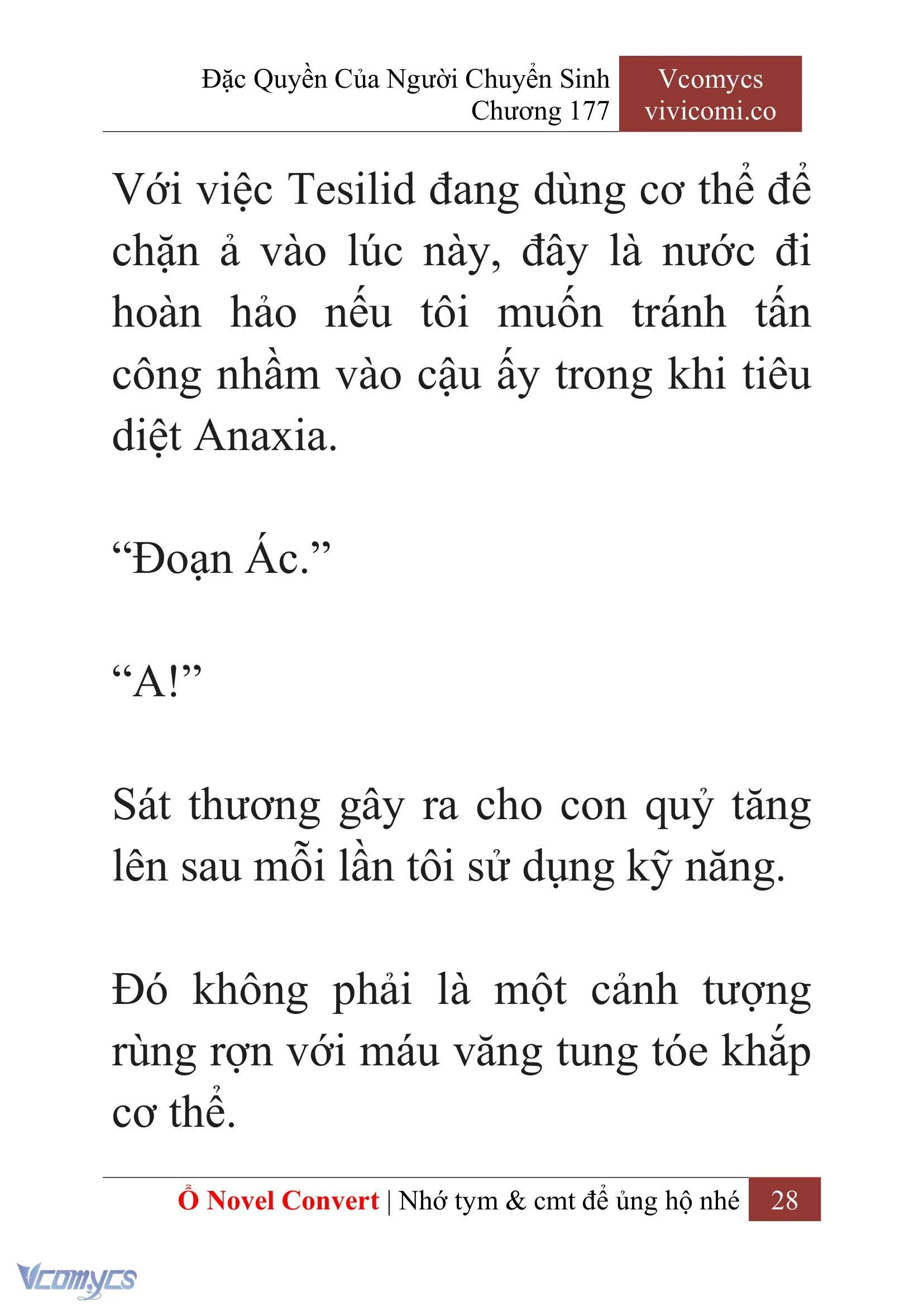 Đặc Quyền Của Người Chuyển Sinh
Chương 177

Vcomycs
vivicomi.co

Với việc Tesilid đang dùng cơ thể để chặn ả vào lúc này, đây là nước đi hoàn hảo nếu tôi muốn tránh tấn công nhầm vào cậu ấy trong khi tiêu diệt Anaxia.

“Đoạn Ác.”

“A!”

Sát thương gây ra cho con quỷ tăng lên sau mỗi lần tôi sử dụng kỹ năng.

Đó không phải là một cảnh tượng rùng rợn với máu văng tung tóe khắp cơ thể.

Ổ Novel Convert | Nhớ tym & cmt để ủng hộ nhé 28

Vcomycs